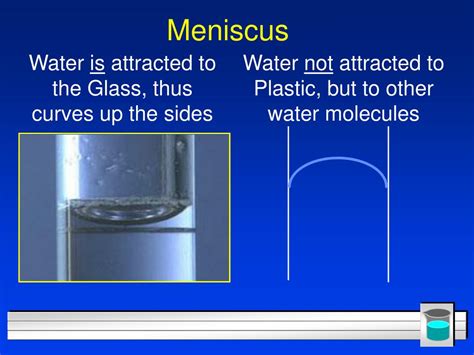 Meniscus

Water is attracted to the Glass, thus curves up the sides

Water not attracted to Plastic, but to other water molecules